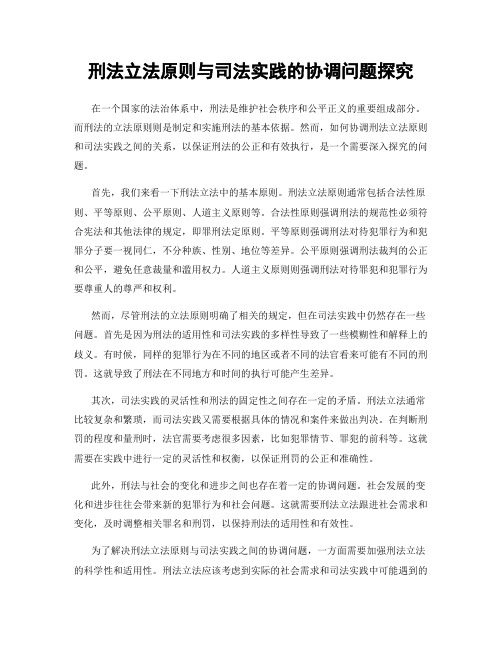 刑法立法原则与司法实践的协调问题探究

在一个国家的法治体系中，刑法是维护社会秩序和公平正义的重要组成部分。而刑法的立法原则则是制定和实施刑法的基本依据。然而，如何协调刑法立法原则和司法实践之间的关系，以保证刑法的公正和有效执行，是一个需要深入探究的问题。

首先，我们来看一下刑法立法中的基本原则。刑法立法原则通常包括合法性原则、平等原则、公平原则、人道主义原则等。合法性原则强调刑法的规范性必须符合宪法和其他法律的规定，即罪刑法定原则。平等原则强调刑法对待犯罪行为和犯罪分子要一视同仁，不分种族、性别、地位等差异。公平原则强调刑法裁判的公正和公平，避免任意裁量和滥用权力。人道主义原则则强调刑法对待罪犯和犯罪行为要尊重人的尊严和权利。

然而，尽管刑法的立法原则明确了相关的规定，但在司法实践中仍然存在一些问题。首先是因为刑法的适用性和司法实践的多样性导致了一些模糊性和解释上的歧义。有时候，同样的犯罪行为在不同的地区或者不同的法官看来可能有不同的刑罚。这就导致了刑法在不同地方和时间的执行可能产生差异。

其次，司法实践的灵活性和刑法的固定性之间存在一定的矛盾。刑法立法通常比较复杂和繁琐，而司法实践又需要根据具体的情况和案件来做出判决。在判断刑罚的程度和量刑时，法官需要考虑很多因素，比如犯罪情节、罪犯的前科等。这就需要在实践中进行一定的灵活性和权衡，以保证刑罚的公正和准确性。

此外，刑法与社会的变化和进步之间也存在着一定的协调问题。社会发展的变化和进步往往会带来新的犯罪行为和社会问题。这就需要刑法立法跟进社会需求和变化，及时调整相关罪名和刑罚，以保持刑法的适用性和有效性。

为了解决刑法立法原则与司法实践之间的协调问题，一方面需要加强刑法立法的科学性和适用性。刑法立法应该考虑到实际的社会需求和司法实践中可能遇到的